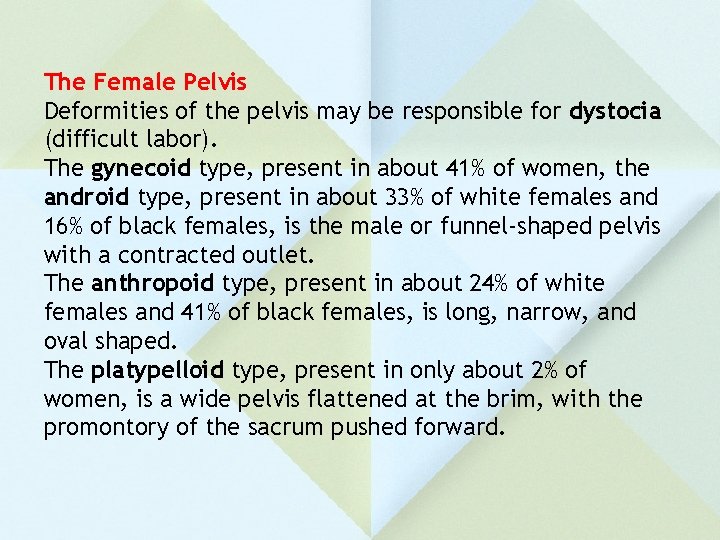 The Female Pelvis
Deformities of the pelvis may be responsible for dystocia (difficult labor).
The gynecoid type, present in about 41% of women, the android type, present in about 33% of white females and 16% of black females, is the male or funnel-shaped pelvis with a contracted outlet.
The anthropoid type, present in about 24% of white females and 41% of black females, is long, narrow, and oval shaped.
The platypelloid type, present in only about 2% of women, is a wide pelvis flattened at the brim, with the promontory of the sacrum pushed forward.